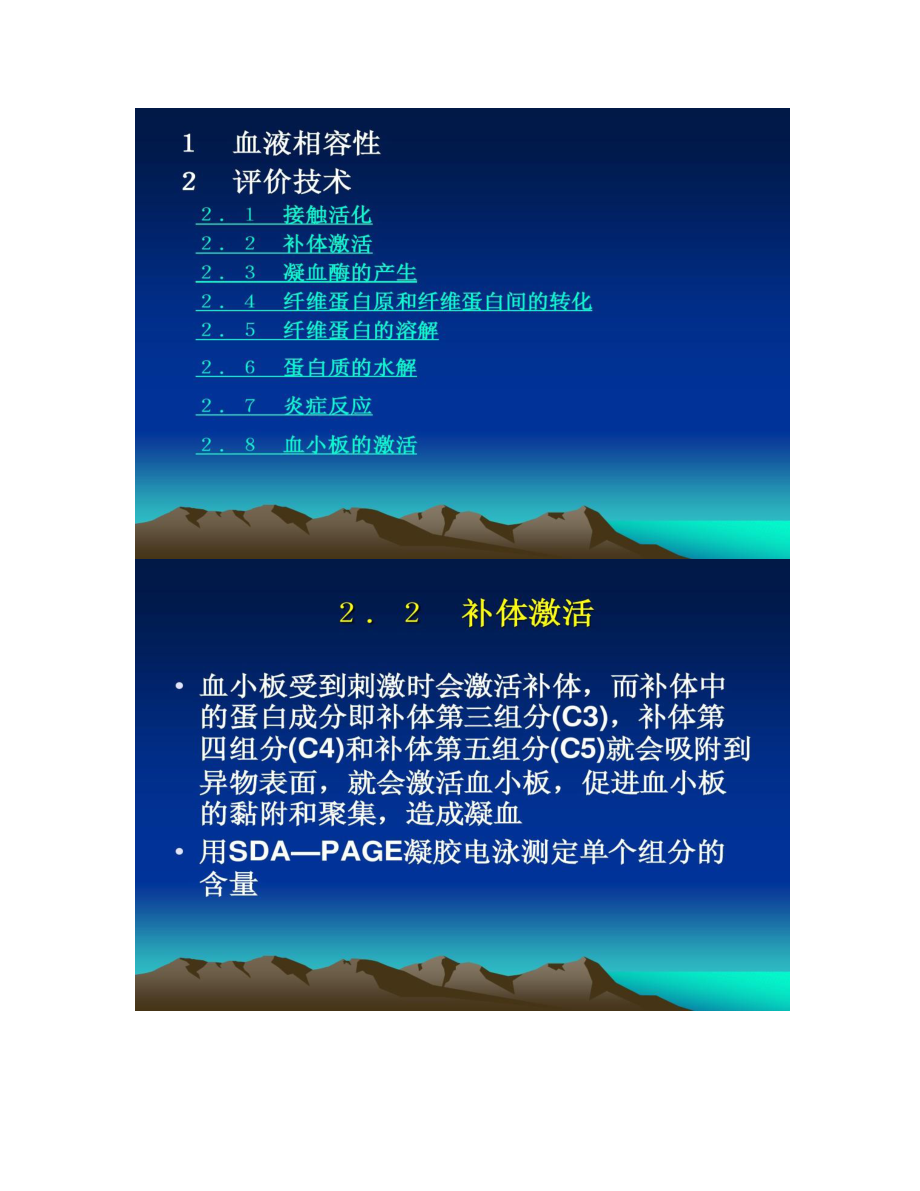 1　血液相容性
2　评价技术
２．１　接触活化
２．２　补体激活
２．３　凝血酶的产生
２．４　纤维蛋白原和纤维蛋白间的转化
２．５　纤维蛋白的溶解
２．６　蛋白质的水解
２．７　炎症反应
２．８　血小板的激活

２．２　补体激活

• 血小板受到刺激时会激活补体，而补体中的蛋白成分即补体第三组分(C3)，补体第四组分(C4)和补体第五组分(C5)就会吸附到异物表面，就会激活血小板，促进血小板的黏附和聚集，造成凝血
• 用SDA—PAGE凝胶电泳测定单个组分的含量